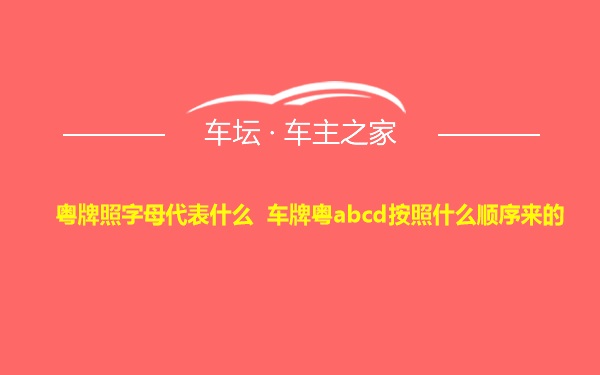 车坛 · 车主之家

粤牌照字母代表什么 车牌粤abcd按照什么顺序来的